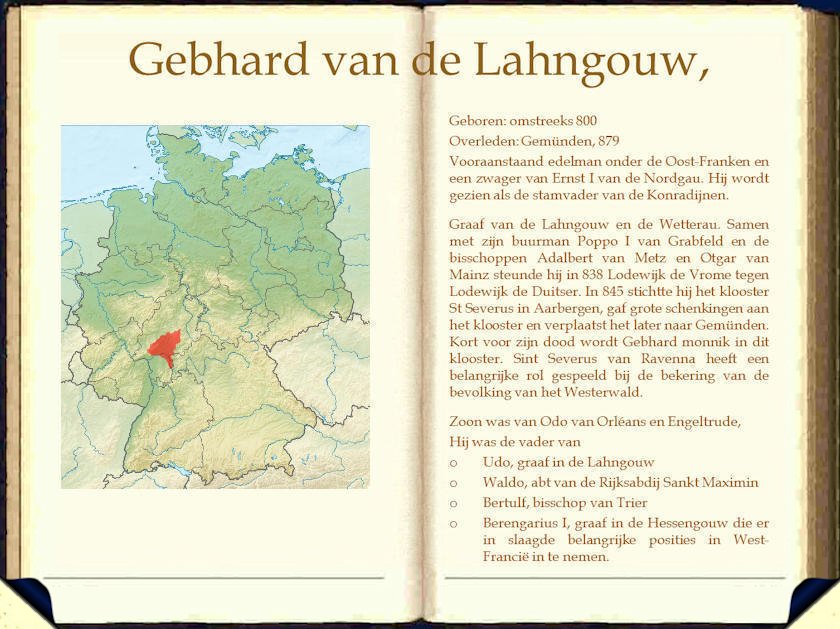 Gebhard van de Lahngouw,

Geboren: omstreeks 800

Overleden: Gemünden, 879

Vooraanstaand edelman onder de Oost-Franken en een zwager van Ernst I van de Nordgau. Hij wordt gezien als de stamvader van de Konradijnen.

Graaf van de Lahngouw en de Wetterau. Samen met zijn buurman Poppo I van Grabfeld en de bisschoppen Adalbert van Metz en Otgar van Mainz steunde hij in 838 Lodewijk de Vrome tegen Lodewijk de Duitser. In 845 stichtte hij het klooster St Severus in Aarbergen, gaf grote schenkingen aan het klooster en verplaatst het later naar Gemünden. Kort voor zijn dood wordt Gebhard monnik in dit klooster. Sint Severus van Ravenna heeft een belangrijke rol gespeeld bij de bekering van de bevolking van het Westerwald.

Zoon was van Odo van Orléans en Engeltrude,

Hij was de vader van

o Udo, graaf in de Lahngouw
o Waldo, abt van de Rijksabdij Sankt Maximin
o Bertulf, bisschop van Trier
o Berengarius I, graaf in de Hessengouw die er in slaagde belangrijke posities in West-Francië in te nemen.